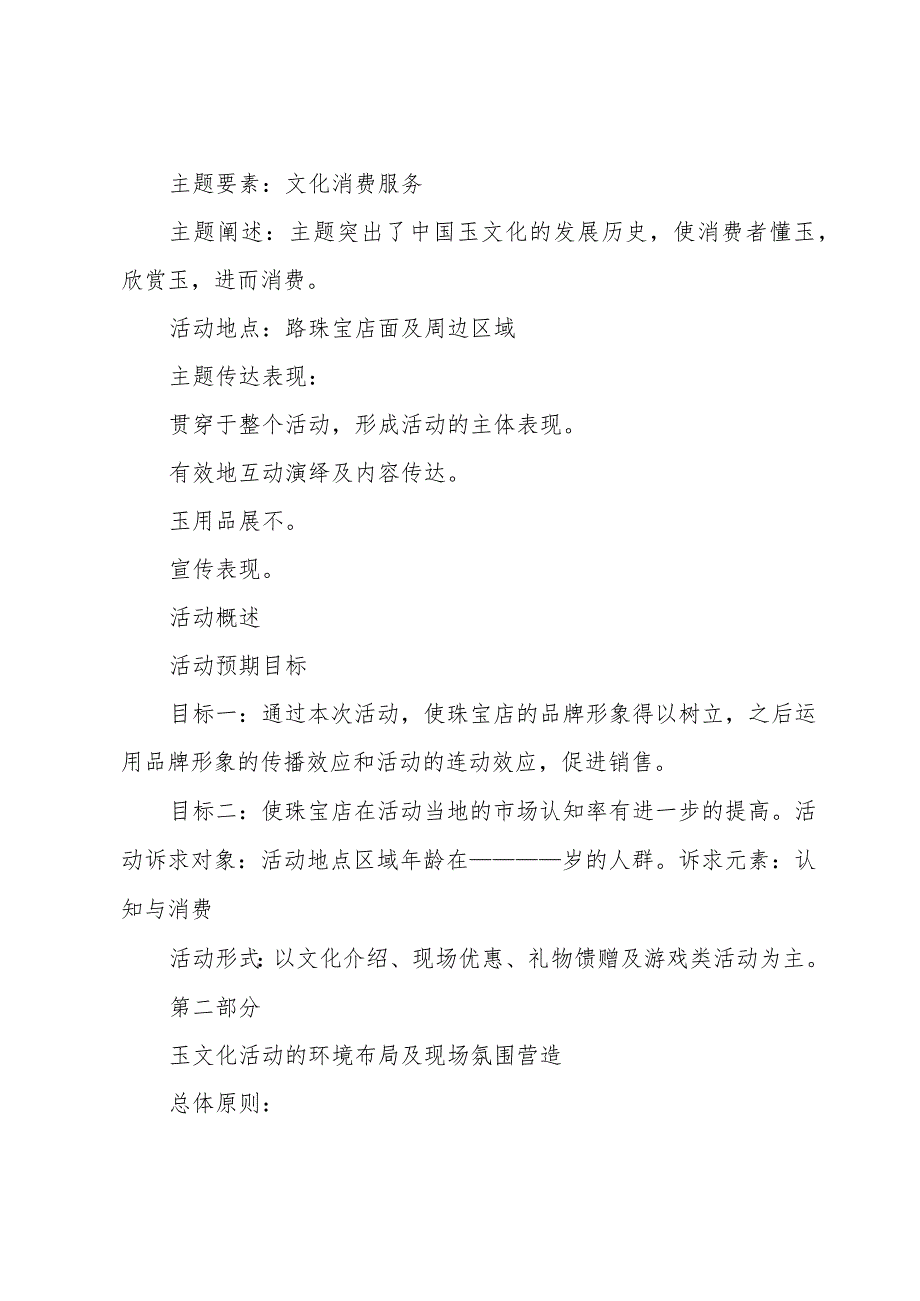 主题要素：文化消费服务

主题阐述：主题突出了中国玉文化的发展历史，使消费者懂玉，欣赏玉，进而消费。

活动地点：路珠宝店面及周边区域

主题传达表现：

贯穿于整个活动，形成活动的主体表现。

有效地互动演绎及内容传达。

玉用品展不。

宣传表现。

活动概述

活动预期目标

目标一：通过本次活动，使珠宝店的品牌形象得以树立，之后运用品牌形象的传播效应和活动的连动效应，促进销售。

目标二：使珠宝店在活动当地的市场认知率有进一步的提高。活动诉求对象：活动地点区域年龄在————岁的人群。诉求元素：认知与消费

活动形式：以文化介绍、现场优惠、礼物馈赠及游戏类活动为主。

第二部分

玉文化活动的环境布局及现场氛围营造

总体原则：